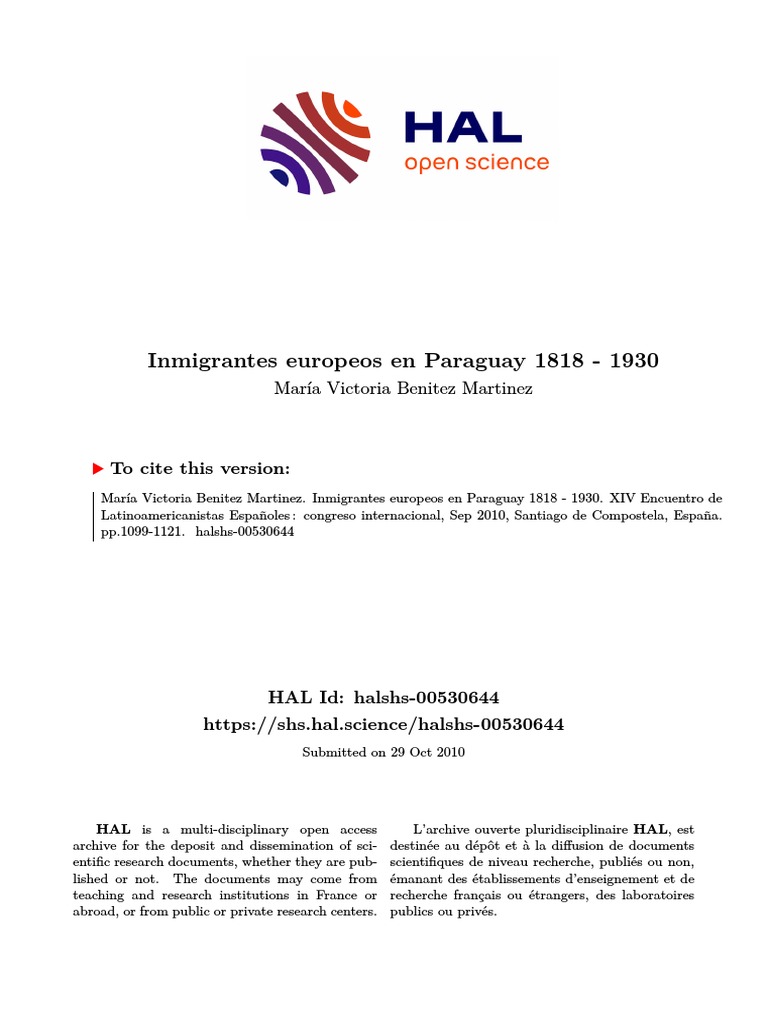 HAL
open science

Inmigrantes europeos en Paraguay 1818 - 1930
María Victoria Benitez Martinez

To cite this version:

María Victoria Benitez Martinez. Inmigrantes europeos en Paraguay 1818 - 1930. XIV Encuentro de Latinoamericanistas Españoles : congreso internacional, Sep 2010, Santiago de Compostela, España. pp.1099-1121. halshs-00530644

HAL Id: halshs-00530644
https://shs.hal.science/halshs-00530644

Submitted on 29 Oct 2010

HAL is a multi-disciplinary open access archive for the deposit and dissemination of scientific research documents, whether they are published or not. The documents may come from teaching and research institutions in France or abroad, or from public or private research centers.

L'archive ouverte pluridisciplinaire HAL, est destinée au dépôt et à la diffusion de documents scientifiques de niveau recherche, publiés ou non, émanant des établissements d'enseignement et de recherche français ou étrangers, des laboratoires publics ou privés.